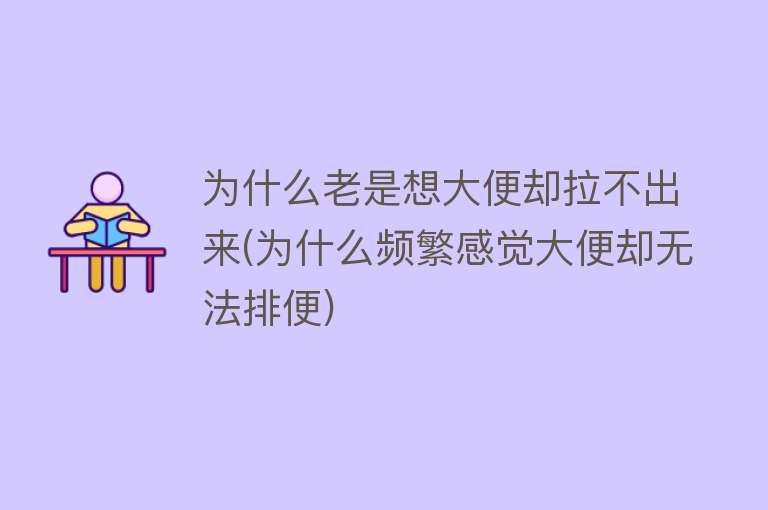 为什么老是想大便却拉不出来(为什么频繁感觉大便却无法排便)